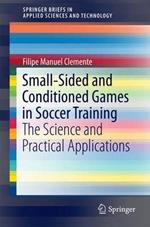 SPRINGER BRIEFS IN
APPLIED SCIENCES AND TECHNOLOGY

Filipe Manuel Clemente

Small-Sided and Conditioned Games in Soccer Training

The Science and Practical Applications

Springer